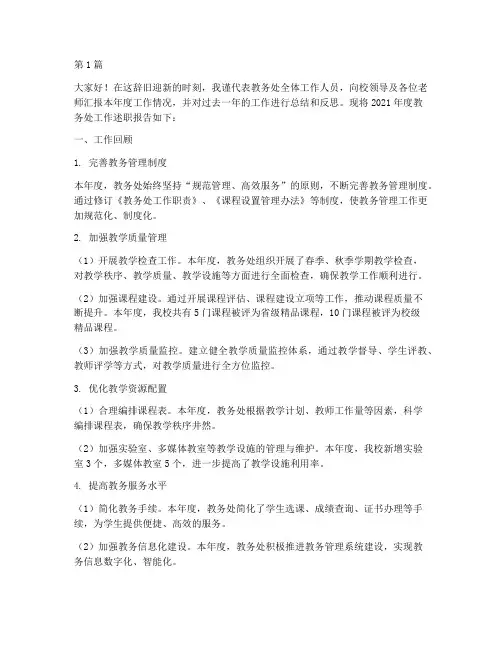 第1篇

大家好！在这辞旧迎新的时刻，我谨代表教务处全体工作人员，向校领导及各位老师汇报本年度工作情况，并对过去一年的工作进行总结和反思。现将2021年度教务处工作述职报告如下：

一、工作回顾

1. 完善教务管理制度

本年度，教务处始终坚持“规范管理、高效服务”的原则，不断完善教务管理制度。通过修订《教务处工作职责》、《课程设置管理办法》等制度，使教务管理工作更加规范化、制度化。

2. 加强教学质量管理

（1）开展教学检查工作。本年度，教务处组织开展了春季、秋季学期教学检查，对教学秩序、教学质量、教学设施等方面进行全面检查，确保教学工作顺利进行。

（2）加强课程建设。通过开展课程评估、课程建设立项等工作，推动课程质量不断提升。本年度，我校共有5门课程被评为省级精品课程，10门课程被评为校级精品课程。

（3）加强教学质量监控。建立健全教学质量监控体系，通过教学督导、学生评教、教师评学等方式，对教学质量进行全方位监控。

3. 优化教学资源配置

（1）合理编排课程表。本年度，教务处根据教学计划、教师工作量等因素，科学编排课程表，确保教学秩序井然。

（2）加强实验室、多媒体教室等教学设施的管理与维护。本年度，我校新增实验室3个，多媒体教室5个，进一步提高了教学设施利用率。

4. 提高教务服务水平

（1）简化教务手续。本年度，教务处简化了学生选课、成绩查询、证书办理等手续，为学生提供便捷、高效的服务。

（2）加强教务信息化建设。本年度，教务处积极推进教务管理系统建设，实现教务信息数字化、智能化。